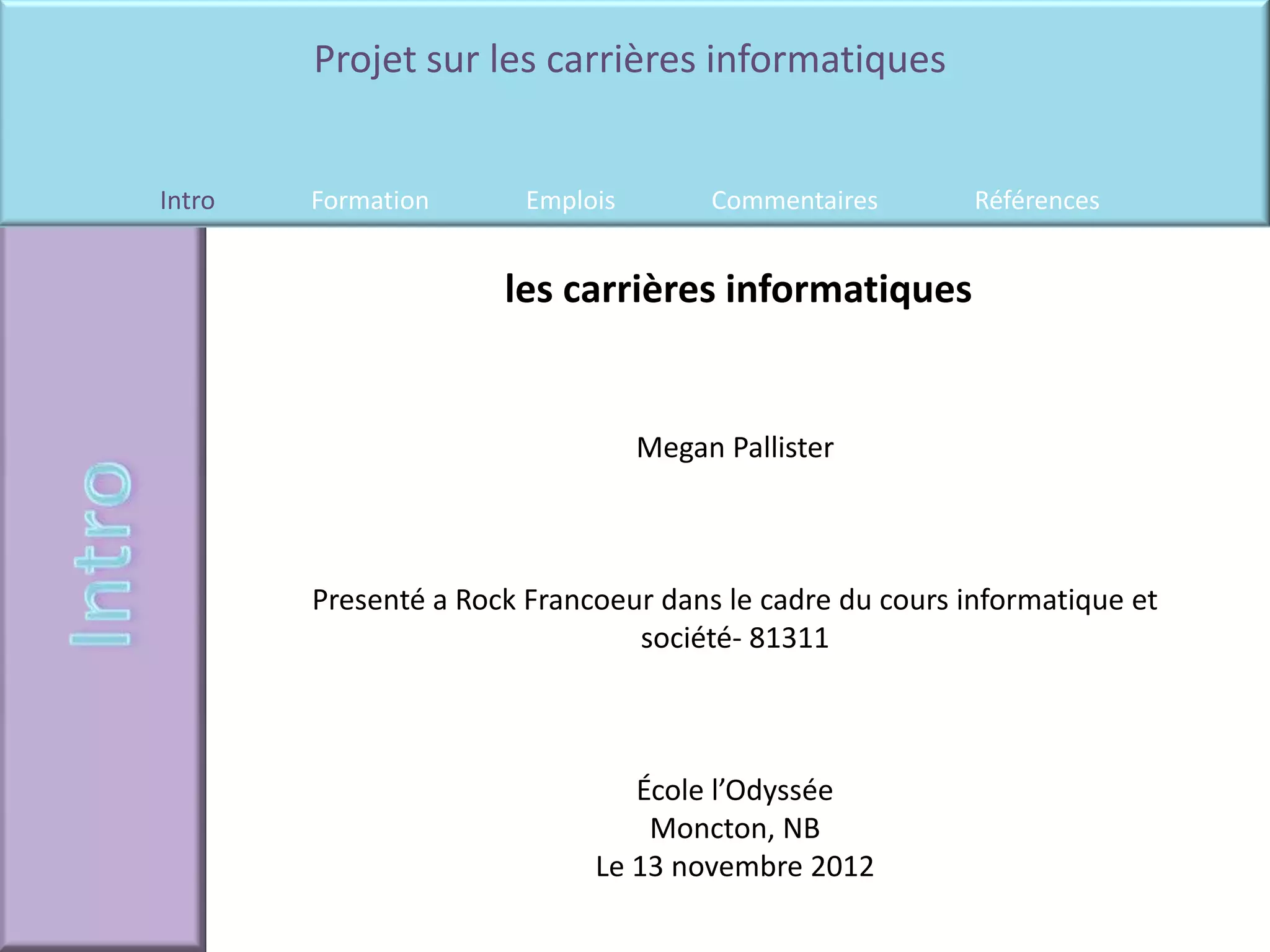 Projet sur les carrières informatiques

Intro
Formation
Emplois
Commentaires
Références

Intro

les carrières informatiques

Megan Pallister

Presenté a Rock Francoeur dans le cadre du cours informatique et société- 81311

École l'Odyssée
Moncton, NB
Le 13 novembre 2012